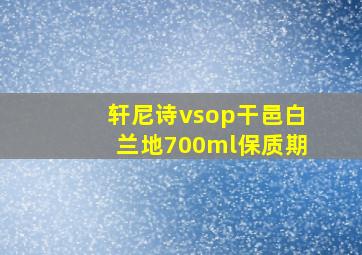 轩尼诗vsop干邑白兰地700ml保质期